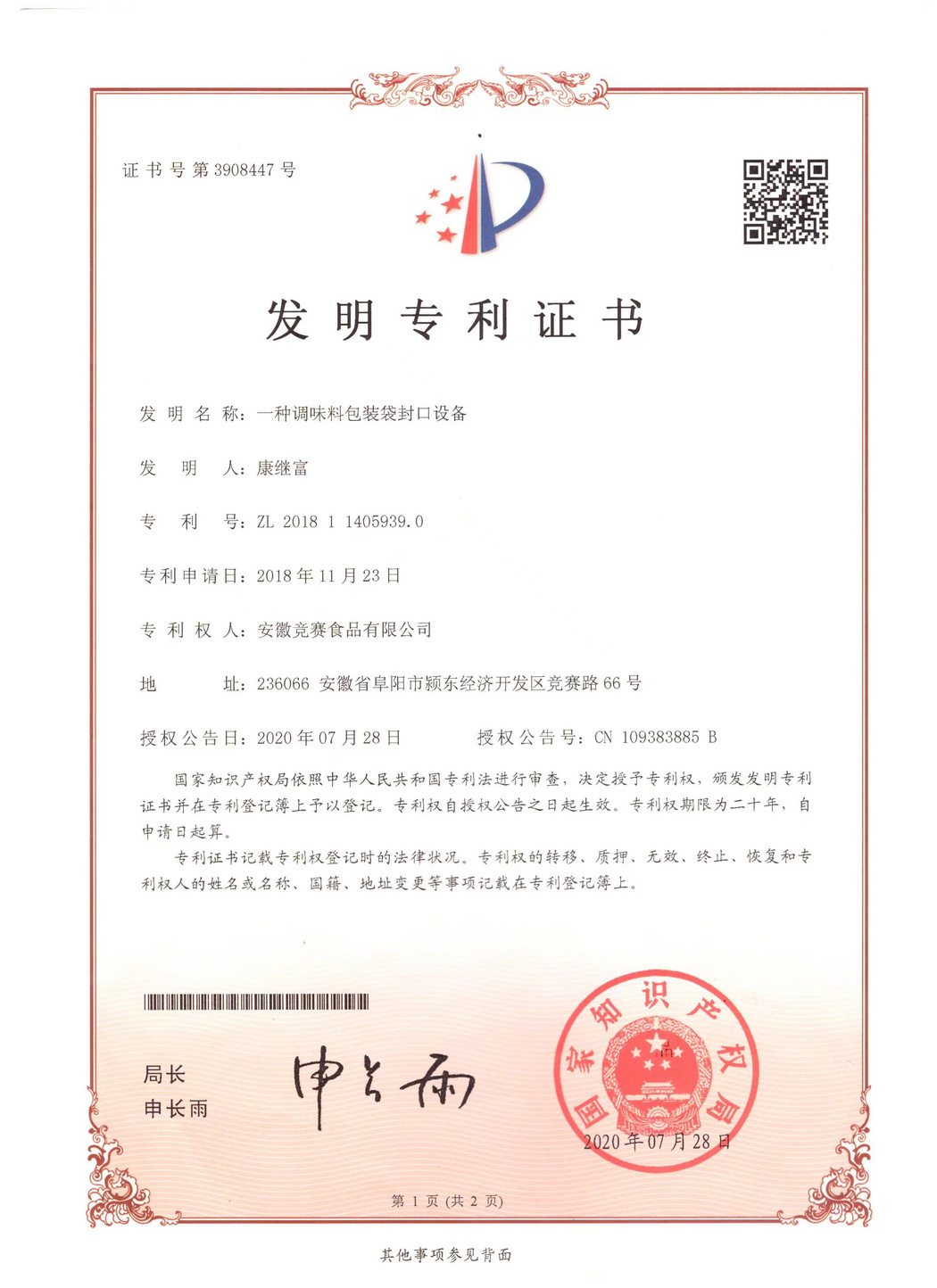 证书号第3908447号

发明专利证书

发明名称：一种调味料包装袋封口设备

发明人：康继富

专利号：ZL 2018 1 1405939.0

专利申请日：2018年11月23日

专利权人：安徽竞赛食品有限公司

地址：236066 安徽省阜阳市颍东经济开发区竞赛路66号

授权公告日：2020年07月28日　　授权公告号：CN 109383885 B

国家知识产权局依照中华人民共和国专利法进行审查，决定授予专利权，颁发发明专利证书并在专利登记簿上予以登记。专利权自授权公告之日起生效。专利权期限为二十年，自申请日起算。

专利证书记载专利权登记时的法律状况。专利权的转移、质押、无效、终止、恢复和专利权人的姓名或名称、国籍、地址变更等事项记载在专利登记簿上。

局长
申长雨

申长雨

国家知识产权局
2020年07月28日

第1页（共2页）

其他事项参见背面